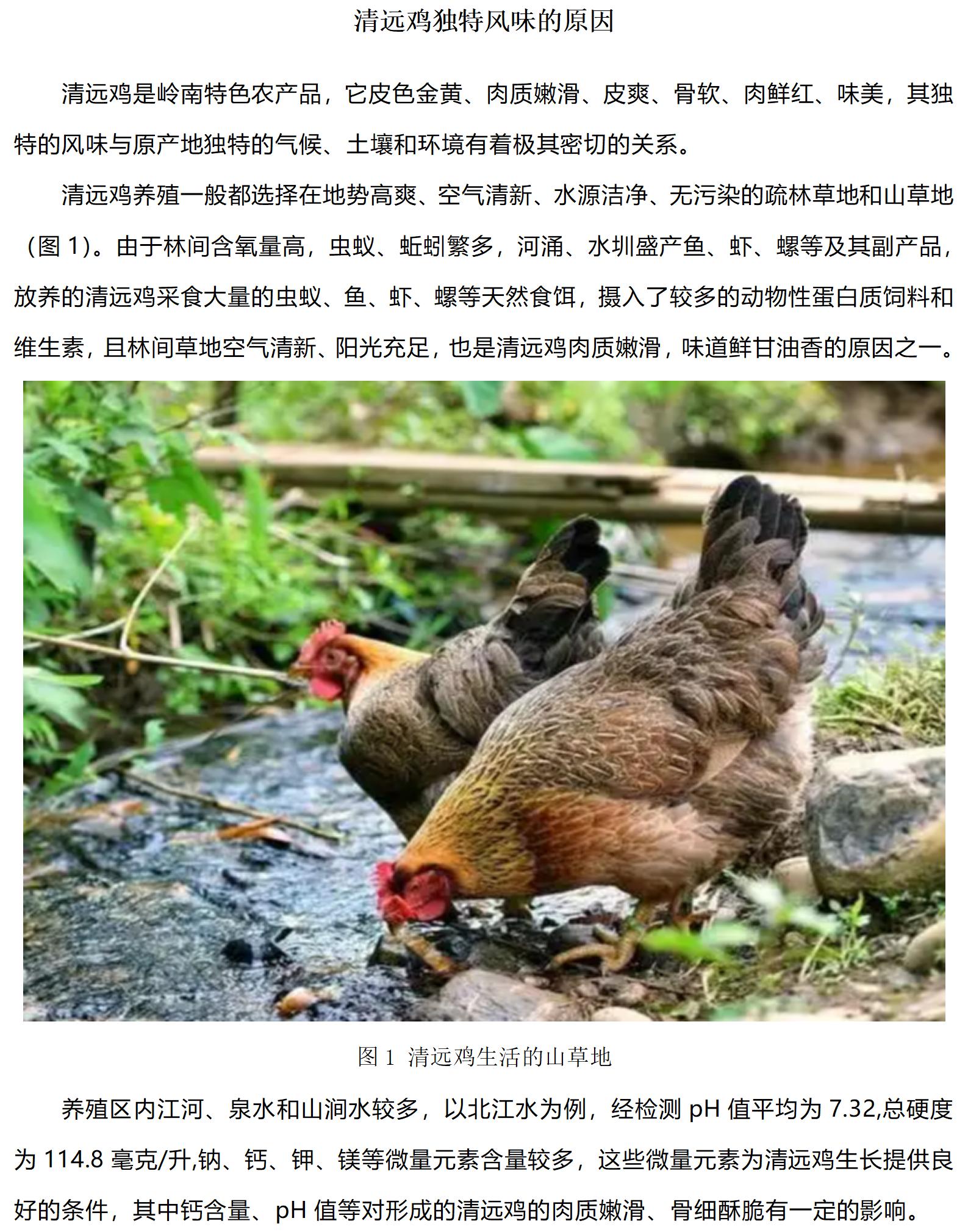 清远鸡独特风味的原因

清远鸡是岭南特色农产品，它皮色金黄、肉质嫩滑、皮爽、骨软、肉鲜红、味美，其独特的风味与原产地独特的气候、土壤和环境有着极其密切的关系。

清远鸡养殖一般都选择在地势高爽、空气清新、水源洁净、无污染的疏林草地和山草地（图1）。由于林间含氧量高，虫蚁、蚯蚓繁多，河涌、水圳盛产鱼、虾、螺等及其副产品，放养的清远鸡采食大量的虫蚁、鱼、虾、螺等天然食饵，摄入了较多的动物性蛋白质饲料和维生素，且林间草地空气清新、阳光充足，也是清远鸡肉质嫩滑，味道鲜甘油香的原因之一。

图1 清远鸡生活的山草地

养殖区内江河、泉水和山涧水较多，以北江水为例，经检测pH值平均为7.32,总硬度为114.8毫克/升,钠、钙、钾、镁等微量元素含量较多，这些微量元素为清远鸡生长提供良好的条件，其中钙含量、pH值等对形成的清远鸡的肉质嫩滑、骨细酥脆有一定的影响。